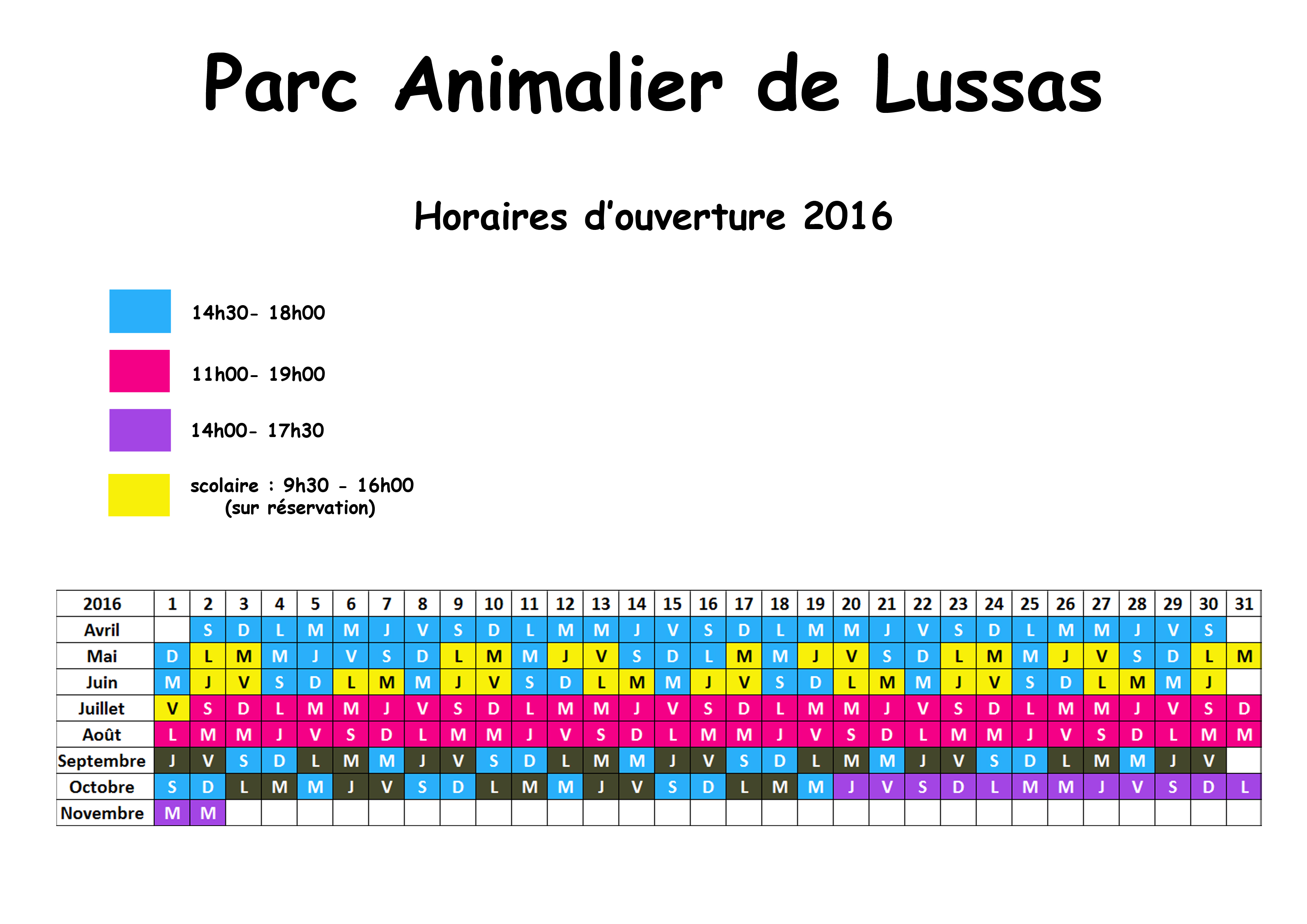 Parc Animalier de Lussas

Horaires d'ouverture 2016

14h30- 18h00

11h00- 19h00

14h00- 17h30

scolaire : 9h30 - 16h00
(sur réservation)

| 2016 | 1 | 2 | 3 | 4 | 5 | 6 | 7 | 8 | 9 | 10 | 11 | 12 | 13 | 14 | 15 | 16 | 17 | 18 | 19 | 20 | 21 | 22 | 23 | 24 | 25 | 26 | 27 | 28 | 29 | 30 | 31 |
|---|---|---|---|---|---|---|---|---|---|---|---|---|---|---|---|---|---|---|---|---|---|---|---|---|---|---|---|---|---|---|---|
| Avril | | S | D | L | M | M | J | V | S | D | L | M | M | J | V | S | D | L | M | M | J | V | S | D | L | M | M | J | V | S | |
| Mai | D | L | M | M | J | V | S | D | L | M | M | J | V | S | D | L | M | M | J | V | S | D | L | M | M | J | V | S | D | L | M |
| Juin | M | J | V | S | D | L | M | M | J | V | S | D | L | M | M | J | V | S | D | L | M | M | J | V | S | D | L | M | M | J | |
| Juillet | V | S | D | L | M | M | J | V | S | D | L | M | M | J | V | S | D | L | M | M | J | V | S | D | L | M | M | J | V | S | D |
| Août | L | M | M | J | V | S | D | L | M | M | J | V | S | D | L | M | M | J | V | S | D | L | M | M | J | V | S | D | L | M | M |
| Septembre | J | V | S | D | L | M | M | J | V | S | D | L | M | M | J | V | S | D | L | M | M | J | V | S | D | L | M | M | J | V | |
| Octobre | S | D | L | M | M | J | V | S | D | L | M | M | J | V | S | D | L | M | M | J | V | S | D | L | M | M | J | V | S | D | L |
| Novembre | M | M | | | | | | | | | | | | | | | | | | | | | | | | | | | | | |